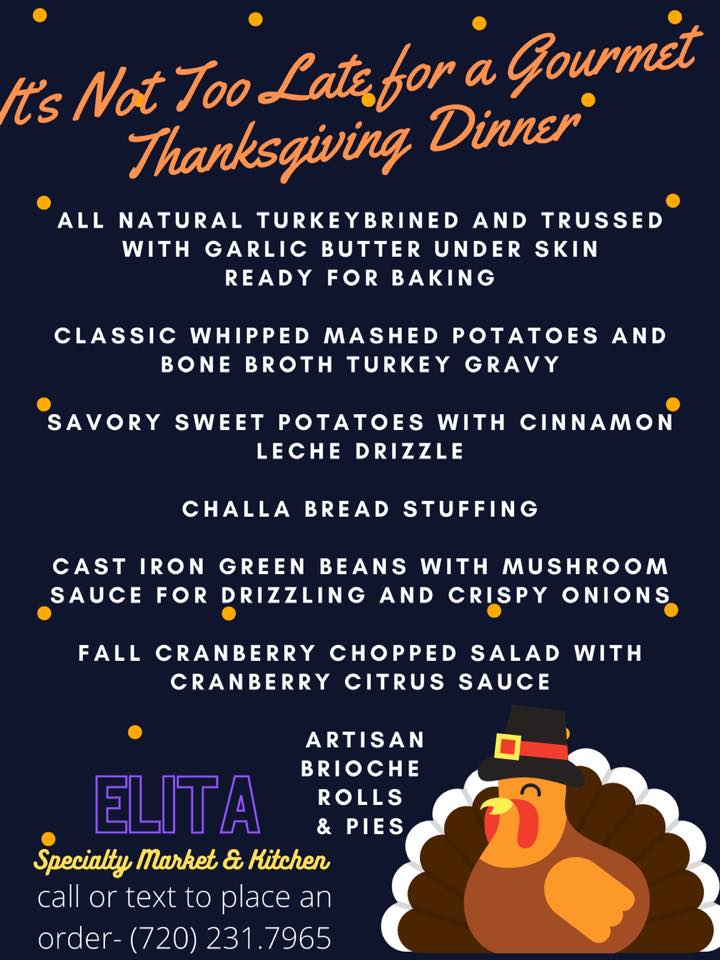 It's Not Too Late for a Gourmet Thanksgiving Dinner

ALL NATURAL TURKEYBRINED AND TRUSSED WITH GARLIC BUTTER UNDER SKIN READY FOR BAKING

CLASSIC WHIPPED MASHED POTATOES AND BONE BROTH TURKEY GRAVY

SAVORY SWEET POTATOES WITH CINNAMON LECHE DRIZZLE

CHALLA BREAD STUFFING

CAST IRON GREEN BEANS WITH MUSHROOM SAUCE FOR DRIZZLING AND CRISPY ONIONS

FALL CRANBERRY CHOPPED SALAD WITH CRANBERRY CITRUS SAUCE

ARTISAN BRIOCHE ROLLS & PIES

ELITA
Specialty Market & Kitchen
call or text to place an order- (720) 231.7965